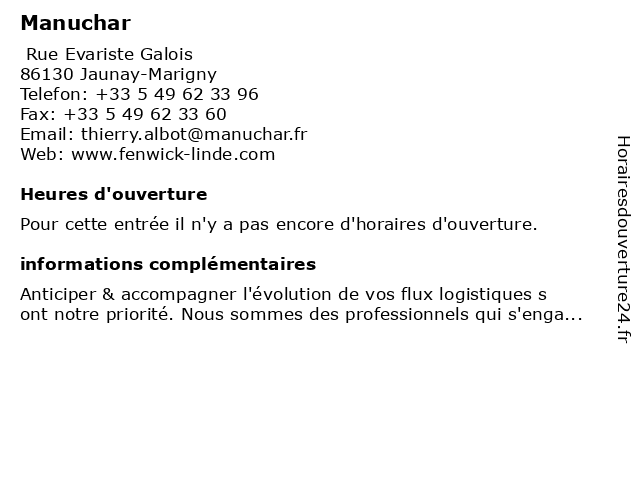 Manuchar

Rue Evariste Galois
86130 Jaunay-Marigny
Telefon: +33 5 49 62 33 96
Fax: +33 5 49 62 33 60
Email: thierry.albot@manuchar.fr
Web: www.fenwick-linde.com

Heures d'ouverture

Pour cette entrée il n'y a pas encore d'horaires d'ouverture.

informations complémentaires

Anticiper & accompagner l'évolution de vos flux logistiques s ont notre priorité. Nous sommes des professionnels qui s'enga...

Horairesdouverture24.fr